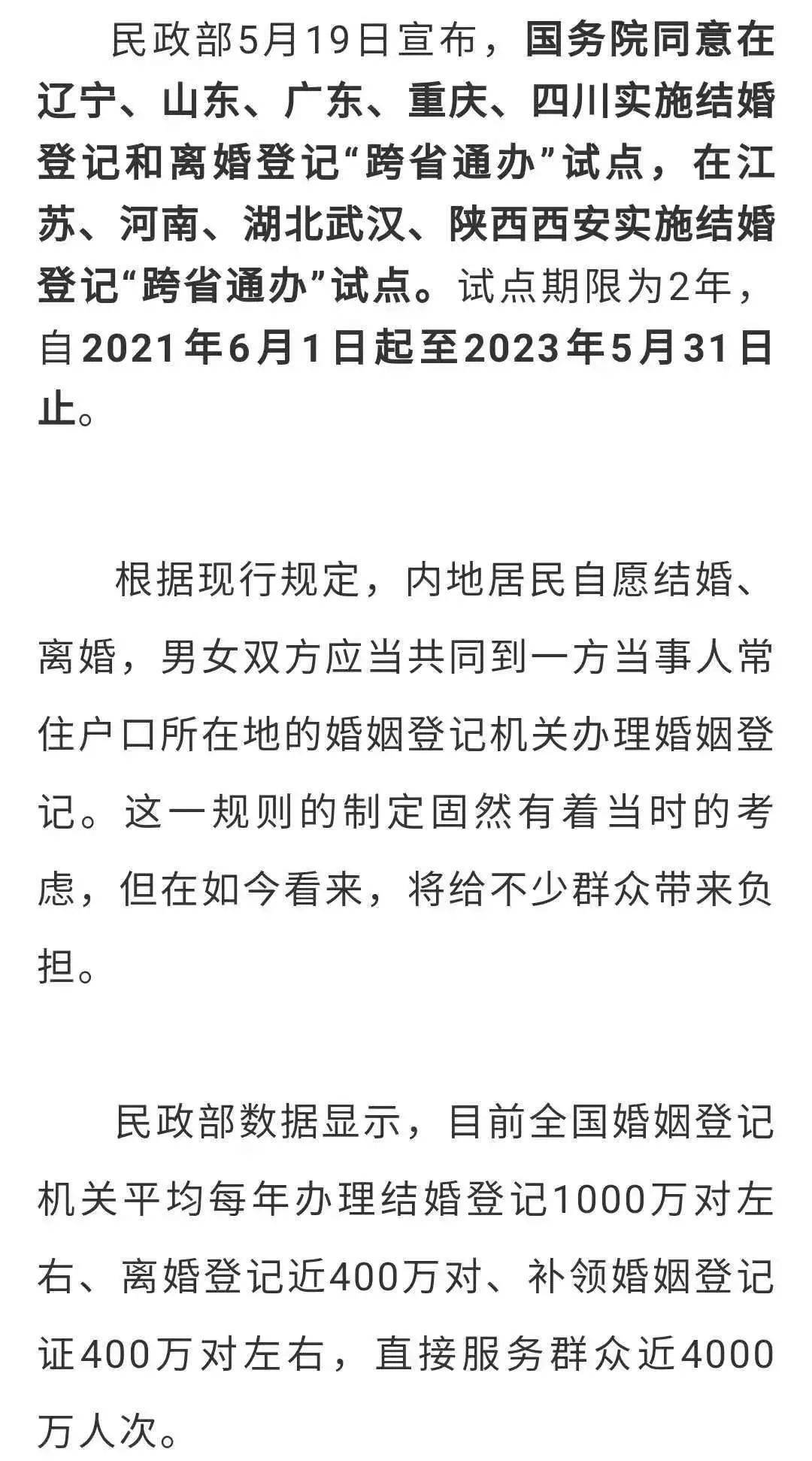 民政部5月19日宣布，国务院同意在辽宁、山东、广东、重庆、四川实施结婚登记和离婚登记“跨省通办”试点，在江苏、河南、湖北武汉、陕西西安实施结婚登记“跨省通办”试点。试点期限为2年，自2021年6月1日起至2023年5月31日止。

根据现行规定，内地居民自愿结婚、离婚，男女双方应当共同到一方当事人常住户口所在地的婚姻登记机关办理婚姻登记。这一规则的制定固然有着当时的考虑，但在如今看来，将给不少群众带来负担。

民政部数据显示，目前全国婚姻登记机关平均每年办理结婚登记1000万对左右、离婚登记近400万对、补领婚姻登记证400万对左右，直接服务群众近4000万人次。